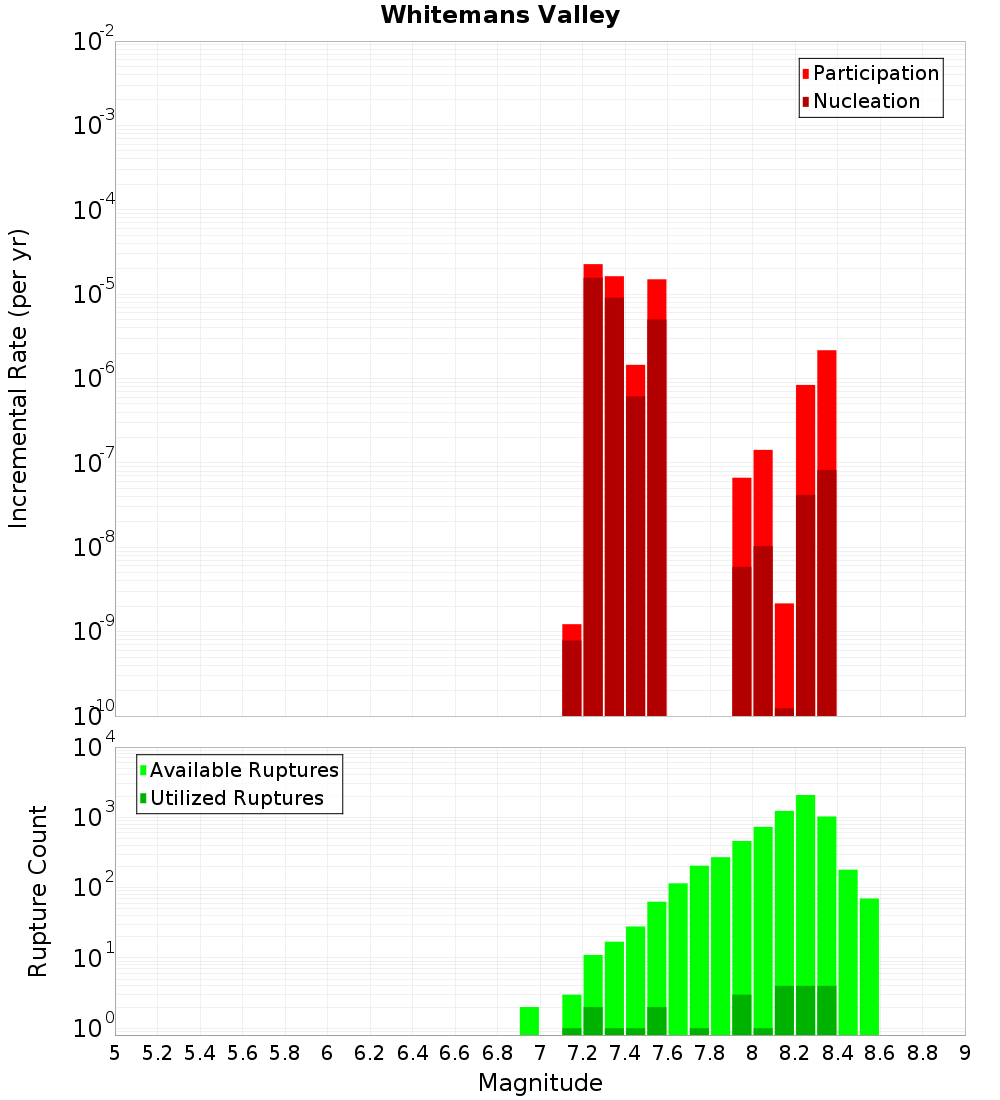 Whitemans Valley

Participation
Nucleation

Incremental Rate (per yr)

$10^{-2}$
$10^{-3}$
$10^{-4}$
$10^{-5}$
$10^{-6}$
$10^{-7}$
$10^{-8}$
$10^{-9}$
$10^{-10}$

Available Ruptures
Utilized Ruptures

Rupture Count

$10^{4}$
$10^{3}$
$10^{2}$
$10^{1}$
$10^{0}$

5 5.2 5.4 5.6 5.8 6 6.2 6.4 6.6 6.8 7 7.2 7.4 7.6 7.8 8 8.2 8.4 8.6 8.8 9

Magnitude